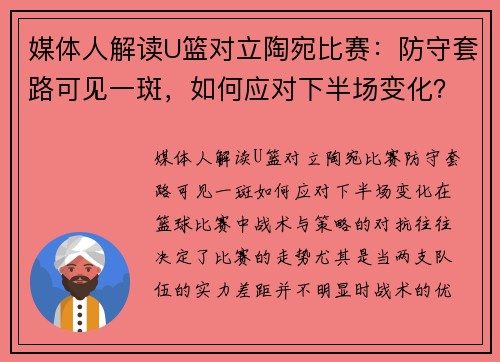 媒体人解读U篮对立陶宛比赛：防守套路可见一斑，如何应对下半场变化？

媒体人解读U篮对立陶宛比赛防守套路可见一斑如何应对下半场变化在篮球比赛中战术与策略的对抗往往决定了比赛的走势尤其是当两支队伍的实力差距并不明显时战术的优